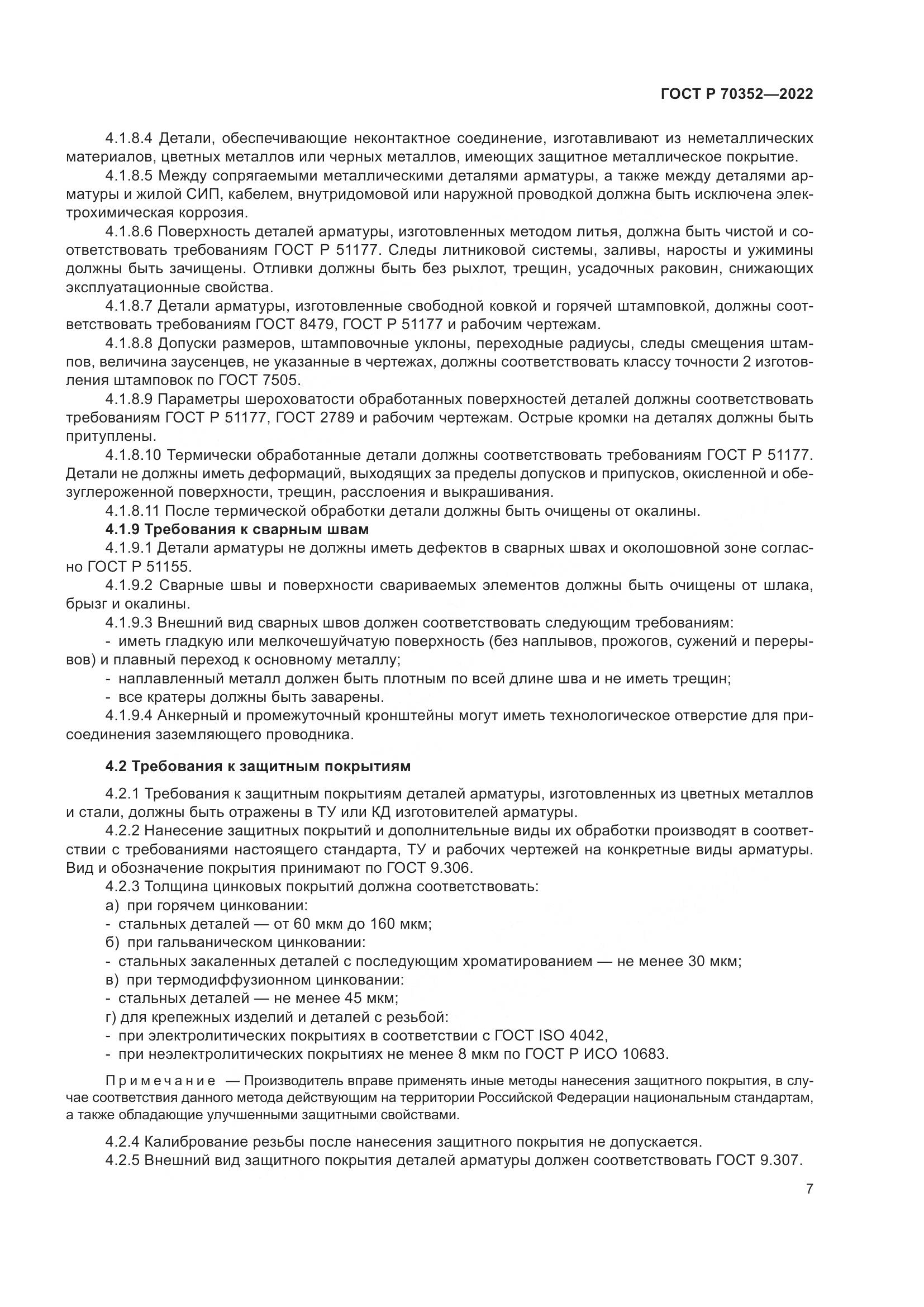 ГОСТ Р 70352—2022

4.1.8.4 Детали, обеспечивающие неконтактное соединение, изготавливают из неметаллических материалов, цветных металлов или черных металлов, имеющих защитное металлическое покрытие.

4.1.8.5 Между сопрягаемыми металлическими деталями арматуры, а также между деталями арматуры и жилой СИП, кабелем, внутридомовой или наружной проводкой должна быть исключена электрохимическая коррозия.

4.1.8.6 Поверхность деталей арматуры, изготовленных методом литья, должна быть чистой и соответствовать требованиям ГОСТ Р 51177. Следы литниковой системы, заливы, наросты и ужимины должны быть зачищены. Отливки должны быть без рыхлот, трещин, усадочных раковин, снижающих эксплуатационные свойства.

4.1.8.7 Детали арматуры, изготовленные свободной ковкой и горячей штамповкой, должны соответствовать требованиям ГОСТ 8479, ГОСТ Р 51177 и рабочим чертежам.

4.1.8.8 Допуски размеров, штамповочные уклоны, переходные радиусы, следы смещения штампов, величина заусенцев, не указанные в чертежах, должны соответствовать классу точности 2 изготовления штамповок по ГОСТ 7505.

4.1.8.9 Параметры шероховатости обработанных поверхностей деталей должны соответствовать требованиям ГОСТ Р 51177, ГОСТ 2789 и рабочим чертежам. Острые кромки на деталях должны быть притуплены.

4.1.8.10 Термически обработанные детали должны соответствовать требованиям ГОСТ Р 51177. Детали не должны иметь деформаций, выходящих за пределы допусков и припусков, окисленной и обезуглероженной поверхности, трещин, расслоения и выкрашивания.

4.1.8.11 После термической обработки детали должны быть очищены от окалины.

4.1.9 Требования к сварным швам

4.1.9.1 Детали арматуры не должны иметь дефектов в сварных швах и околошовной зоне согласно ГОСТ Р 51155.

4.1.9.2 Сварные швы и поверхности свариваемых элементов должны быть очищены от шлака, брызг и окалины.

4.1.9.3 Внешний вид сварных швов должен соответствовать следующим требованиям:

- иметь гладкую или мелкочешуйчатую поверхность (без наплывов, прожогов, сужений и перерывов) и плавный переход к основному металлу;

- наплавленный металл должен быть плотным по всей длине шва и не иметь трещин;

- все кратеры должны быть заварены.

4.1.9.4 Анкерный и промежуточный кронштейны могут иметь технологическое отверстие для присоединения заземляющего проводника.

4.2 Требования к защитным покрытиям

4.2.1 Требования к защитным покрытиям деталей арматуры, изготовленных из цветных металлов и стали, должны быть отражены в ТУ или КД изготовителей арматуры.

4.2.2 Нанесение защитных покрытий и дополнительные виды их обработки производят в соответствии с требованиями настоящего стандарта, ТУ и рабочих чертежей на конкретные виды арматуры. Вид и обозначение покрытия принимают по ГОСТ 9.306.

4.2.3 Толщина цинковых покрытий должна соответствовать:

а) при горячем цинковании:

- стальных деталей — от 60 мкм до 160 мкм;

б) при гальваническом цинковании:

- стальных закаленных деталей с последующим хроматированием — не менее 30 мкм;

в) при термодиффузионном цинковании:

- стальных деталей — не менее 45 мкм;

г) для крепежных изделий и деталей с резьбой:

- при электролитических покрытиях в соответствии с ГОСТ ISO 4042,

- при неэлектролитических покрытиях не менее 8 мкм по ГОСТ Р ИСО 10683.

Примечание — Производитель вправе применять иные методы нанесения защитного покрытия, в случае соответствия данного метода действующим на территории Российской Федерации национальным стандартам, а также обладающие улучшенными защитными свойствами.

4.2.4 Калибрование резьбы после нанесения защитного покрытия не допускается.

4.2.5 Внешний вид защитного покрытия деталей арматуры должен соответствовать ГОСТ 9.307.

7